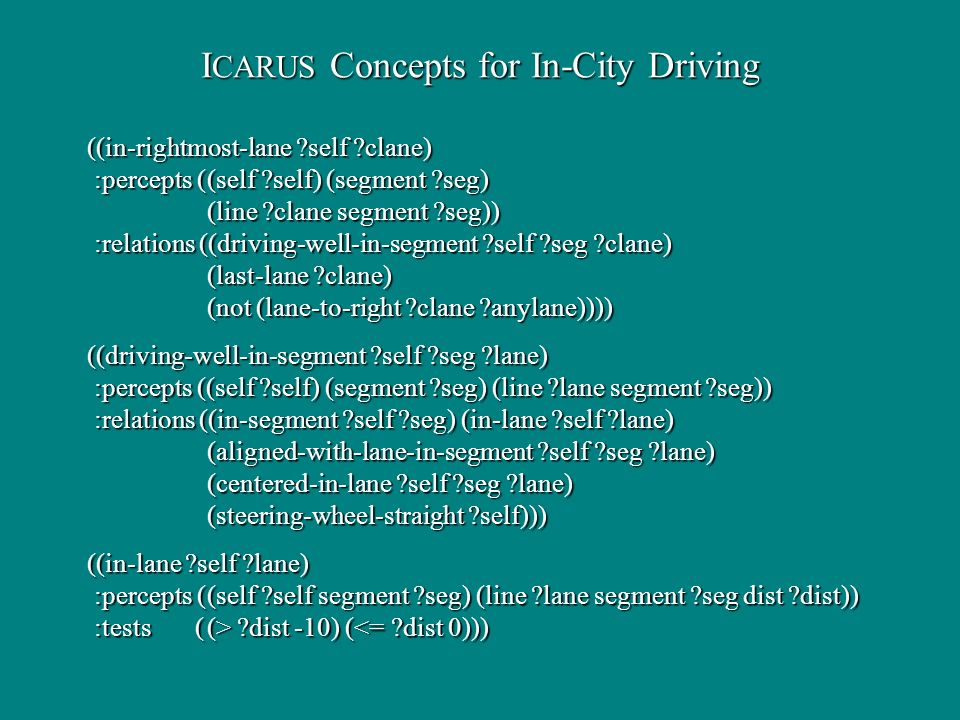 ICARUS Concepts for In-City Driving

((in-rightmost-lane ?self ?clane)
:percepts ((self ?self) (segment ?seg)
(line ?clane segment ?seg))
:relations ((driving-well-in-segment ?self ?seg ?clane)
(last-lane ?clane)
(not (lane-to-right ?clane ?anylane))))

((driving-well-in-segment ?self ?seg ?lane)
:percepts ((self ?self) (segment ?seg) (line ?lane segment ?seg))
:relations ((in-segment ?self ?seg) (in-lane ?self ?lane)
(aligned-with-lane-in-segment ?self ?seg ?lane)
(centered-in-lane ?self ?seg ?lane)
(steering-wheel-straight ?self)))

((in-lane ?self ?lane)
:percepts ((self ?self segment ?seg) (line ?lane segment ?seg dist ?dist))
:tests ((> ?dist -10) (<= ?dist 0)))